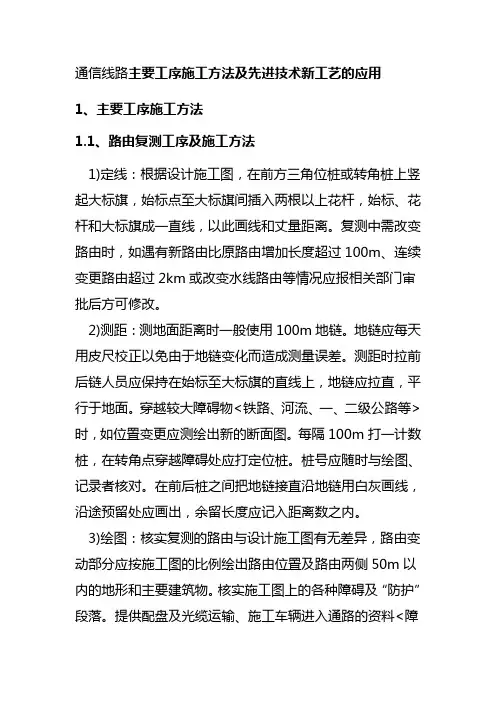 通信线路主要工序施工方法及先进技术新工艺的应用

1、主要工序施工方法

1.1、路由复测工序及施工方法

1)定线：根据设计施工图，在前方三角位桩或转角桩上竖起大标旗，始标点至大标旗间插入两根以上花杆，始标、花杆和大标旗成一直线，以此画线和丈量距离。复测中需改变路由时，如遇有新路由比原路由增加长度超过 100m、连续变更路由超过 2km 或改变水线路由等情况应报相关部门审批后方可修改。

2)测距：测地面距离时一般使用 100m 地链。地链应每天用皮尺校正以免由于地链变化而造成测量误差。测距时拉前后链人员应保持在始标至大标旗的直线上，地链应拉直，平行于地面。穿越较大障碍物<铁路、河流、一、二级公路等>时，如位置变更应测绘出新的断面图。每隔 100m 打一计数桩，在转角点穿越障碍处应打定位桩。桩号应随时与绘图、记录者核对。在前后桩之间把地链接直沿地链用白灰画线，沿途预留处应画出，余留长度应记入距离数之内。

3)绘图：核实复测的路由与设计施工图有无差异，路由变动部分应按施工图的比例绘出路由位置及路由两侧 50m 以内的地形和主要建筑物。核实施工图上的各种障碍及“防护”段落。提供配盘及光缆运输、施工车辆进入通路的资料<障